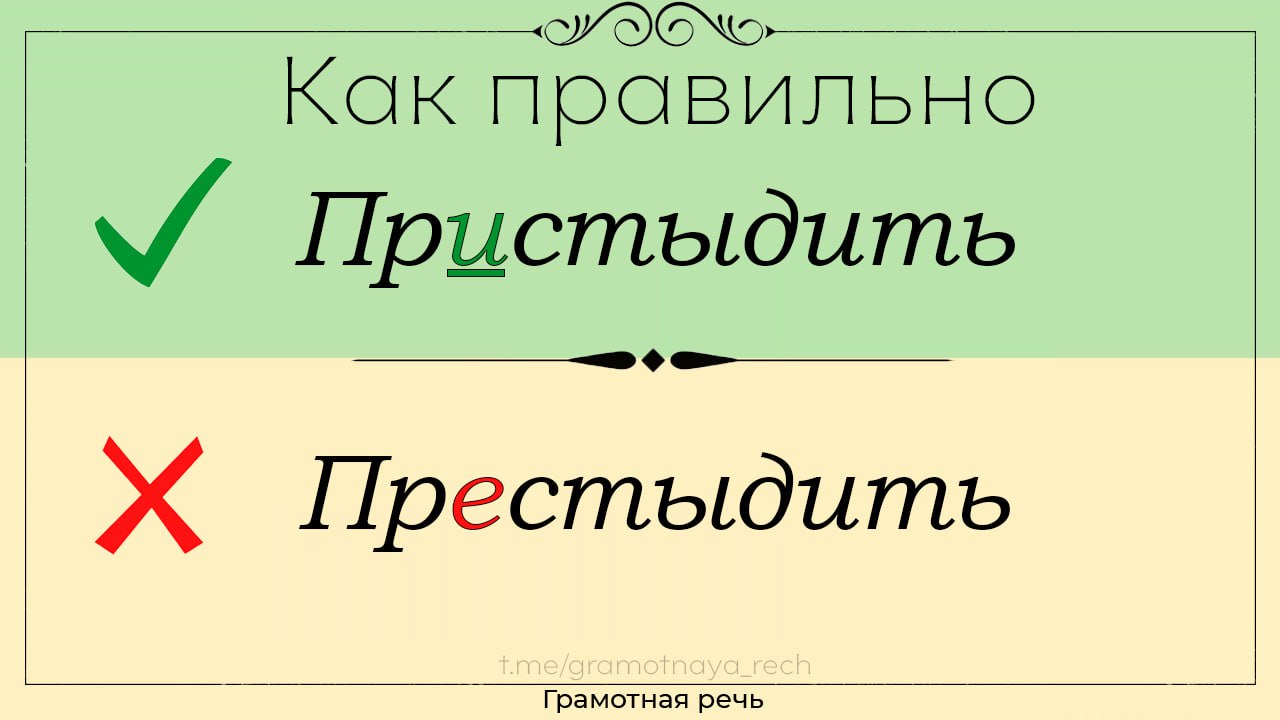 Как правильно

Пристыдить

Престыдить

t.me/gramotnaya_rech

Грамотная речь